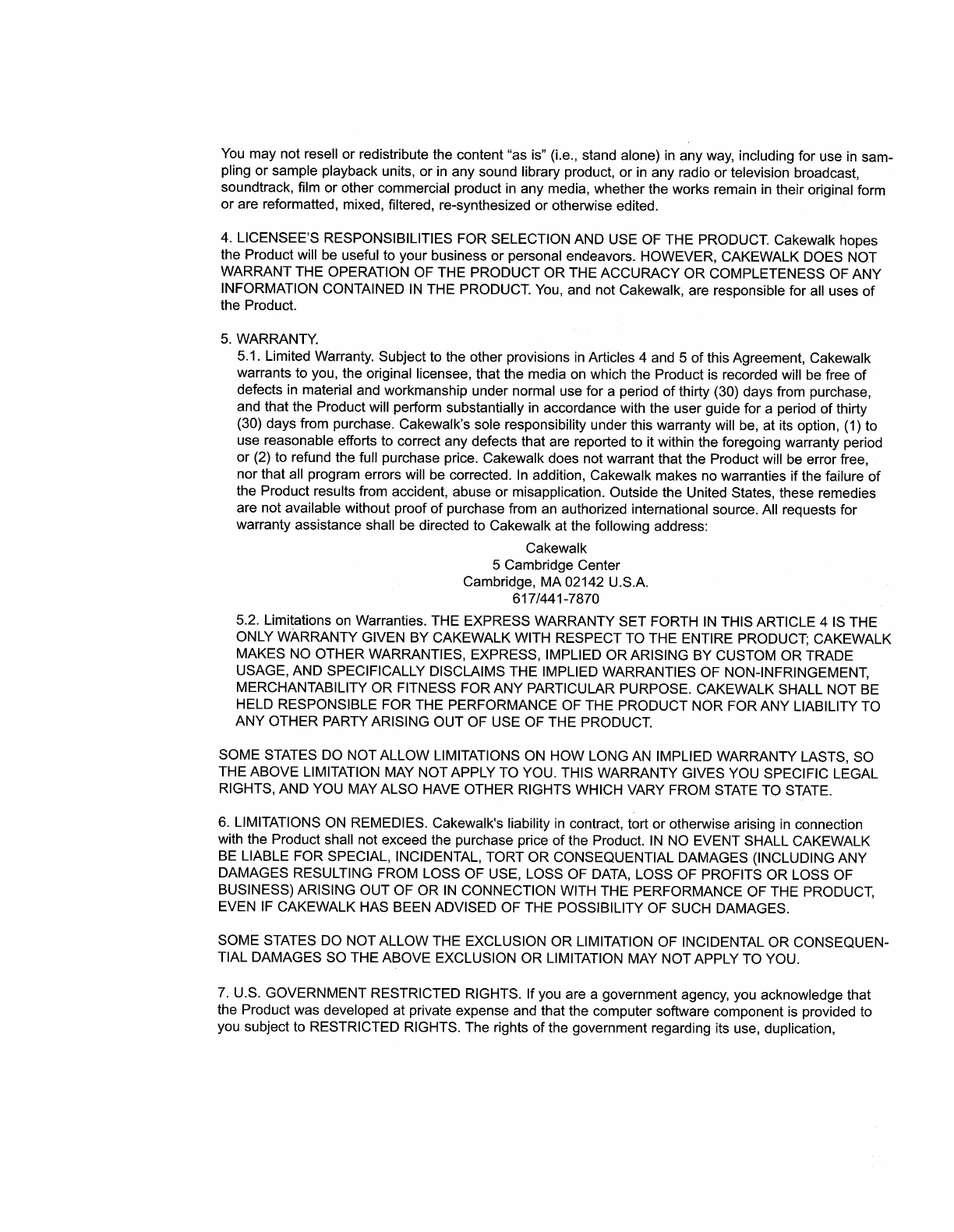 You may not resell or redistribute the content "as is" (i.e., stand alone) in any way, including for use in sampling or sample playback units, or in any sound library product, or in any radio or television broadcast, soundtrack, film or other commercial product in any media, whether the works remain in their original form or are reformatted, mixed, filtered, re-synthesized or otherwise edited.

4. LICENSEE'S RESPONSIBILITIES FOR SELECTION AND USE OF THE PRODUCT. Cakewalk hopes the Product will be useful to your business or personal endeavors. HOWEVER, CAKEWALK DOES NOT WARRANT THE OPERATION OF THE PRODUCT OR THE ACCURACY OR COMPLETENESS OF ANY INFORMATION CONTAINED IN THE PRODUCT. You, and not Cakewalk, are responsible for all uses of the Product.

5. WARRANTY.

5.1. Limited Warranty. Subject to the other provisions in Articles 4 and 5 of this Agreement, Cakewalk warrants to you, the original licensee, that the media on which the Product is recorded will be free of defects in material and workmanship under normal use for a period of thirty (30) days from purchase, and that the Product will perform substantially in accordance with the user guide for a period of thirty (30) days from purchase. Cakewalk's sole responsibility under this warranty will be, at its option, (1) to use reasonable efforts to correct any defects that are reported to it within the foregoing warranty period or (2) to refund the full purchase price. Cakewalk does not warrant that the Product will be error free, nor that all program errors will be corrected. In addition, Cakewalk makes no warranties if the failure of the Product results from accident, abuse or misapplication. Outside the United States, these remedies are not available without proof of purchase from an authorized international source. All requests for warranty assistance shall be directed to Cakewalk at the following address:

Cakewalk
5 Cambridge Center
Cambridge, MA 02142 U.S.A.
617/441-7870

5.2. Limitations on Warranties. THE EXPRESS WARRANTY SET FORTH IN THIS ARTICLE 4 IS THE ONLY WARRANTY GIVEN BY CAKEWALK WITH RESPECT TO THE ENTIRE PRODUCT; CAKEWALK MAKES NO OTHER WARRANTIES, EXPRESS, IMPLIED OR ARISING BY CUSTOM OR TRADE USAGE, AND SPECIFICALLY DISCLAIMS THE IMPLIED WARRANTIES OF NON-INFRINGEMENT, MERCHANTABILITY OR FITNESS FOR ANY PARTICULAR PURPOSE. CAKEWALK SHALL NOT BE HELD RESPONSIBLE FOR THE PERFORMANCE OF THE PRODUCT NOR FOR ANY LIABILITY TO ANY OTHER PARTY ARISING OUT OF USE OF THE PRODUCT.

SOME STATES DO NOT ALLOW LIMITATIONS ON HOW LONG AN IMPLIED WARRANTY LASTS, SO THE ABOVE LIMITATION MAY NOT APPLY TO YOU. THIS WARRANTY GIVES YOU SPECIFIC LEGAL RIGHTS, AND YOU MAY ALSO HAVE OTHER RIGHTS WHICH VARY FROM STATE TO STATE.

6. LIMITATIONS ON REMEDIES. Cakewalk's liability in contract, tort or otherwise arising in connection with the Product shall not exceed the purchase price of the Product. IN NO EVENT SHALL CAKEWALK BE LIABLE FOR SPECIAL, INCIDENTAL, TORT OR CONSEQUENTIAL DAMAGES (INCLUDING ANY DAMAGES RESULTING FROM LOSS OF USE, LOSS OF DATA, LOSS OF PROFITS OR LOSS OF BUSINESS) ARISING OUT OF OR IN CONNECTION WITH THE PERFORMANCE OF THE PRODUCT, EVEN IF CAKEWALK HAS BEEN ADVISED OF THE POSSIBILITY OF SUCH DAMAGES.

SOME STATES DO NOT ALLOW THE EXCLUSION OR LIMITATION OF INCIDENTAL OR CONSEQUENTIAL DAMAGES SO THE ABOVE EXCLUSION OR LIMITATION MAY NOT APPLY TO YOU.

7. U.S. GOVERNMENT RESTRICTED RIGHTS. If you are a government agency, you acknowledge that the Product was developed at private expense and that the computer software component is provided to you subject to RESTRICTED RIGHTS. The rights of the government regarding its use, duplication,